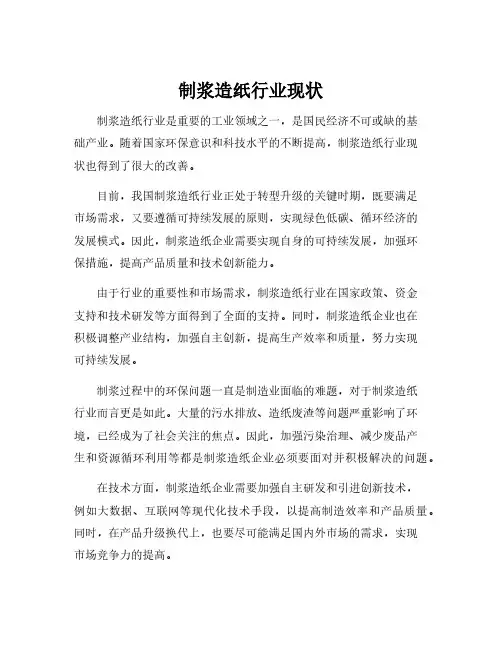 制浆造纸行业现状

制浆造纸行业是重要的工业领域之一，是国民经济不可或缺的基础产业。随着国家环保意识和科技水平的不断提高，制浆造纸行业现状也得到了很大的改善。

目前，我国制浆造纸行业正处于转型升级的关键时期，既要满足市场需求，又要遵循可持续发展的原则，实现绿色低碳、循环经济的发展模式。因此，制浆造纸企业需要实现自身的可持续发展，加强环保措施，提高产品质量和技术创新能力。

由于行业的重要性和市场需求，制浆造纸行业在国家政策、资金支持和技术研发等方面得到了全面的支持。同时，制浆造纸企业也在积极调整产业结构，加强自主创新，提高生产效率和质量，努力实现可持续发展。

制浆过程中的环保问题一直是制造业面临的难题，对于制浆造纸行业而言更是如此。大量的污水排放、造纸废渣等问题严重影响了环境，已经成为了社会关注的焦点。因此，加强污染治理、减少废品产生和资源循环利用等都是制浆造纸企业必须要面对并积极解决的问题。

在技术方面，制浆造纸企业需要加强自主研发和引进创新技术，例如大数据、互联网等现代化技术手段，以提高制造效率和产品质量。同时，在产品升级换代上，也要尽可能满足国内外市场的需求，实现市场竞争力的提高。